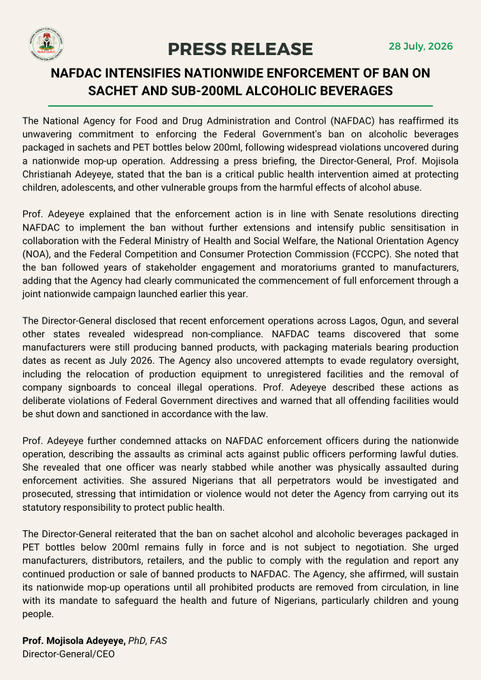 PRESS RELEASE

28 July, 2026

NAFDAC INTENSIFIES NATIONWIDE ENFORCEMENT OF BAN ON SACHET AND SUB-200ML ALCOHOLIC BEVERAGES

The National Agency for Food and Drug Administration and Control (NAFDAC) has reaffirmed its unwavering commitment to enforcing the Federal Government's ban on alcoholic beverages packaged in sachets and PET bottles below 200ml, following widespread violations uncovered during a nationwide mop-up operation. Addressing a press briefing, the Director-General, Prof. Mojisola Christianah Adeyeye, stated that the ban is a critical public health intervention aimed at protecting children, adolescents, and other vulnerable groups from the harmful effects of alcohol abuse.

Prof. Adeyeye explained that the enforcement action is in line with Senate resolutions directing NAFDAC to implement the ban without further extensions and intensify public sensitisation in collaboration with the Federal Ministry of Health and Social Welfare, the National Orientation Agency (NOA), and the Federal Competition and Consumer Protection Commission (FCCPC). She noted that the ban followed years of stakeholder engagement and moratoriums granted to manufacturers, adding that the Agency had clearly communicated the commencement of full enforcement through a joint nationwide campaign launched earlier this year.

The Director-General disclosed that recent enforcement operations across Lagos, Ogun, and several other states revealed widespread non-compliance. NAFDAC teams discovered that some manufacturers were still producing banned products, with packaging materials bearing production dates as recent as July 2026. The Agency also uncovered attempts to evade regulatory oversight, including the relocation of production equipment to unregistered facilities and the removal of company signboards to conceal illegal operations. Prof. Adeyeye described these actions as deliberate violations of Federal Government directives and warned that all offending facilities would be shut down and sanctioned in accordance with the law.

Prof. Adeyeye further condemned attacks on NAFDAC enforcement officers during the nationwide operation, describing the assaults as criminal acts against public officers performing lawful duties. She revealed that one officer was nearly stabbed while another was physically assaulted during enforcement activities. She assured Nigerians that all perpetrators would be investigated and prosecuted, stressing that intimidation or violence would not deter the Agency from carrying out its statutory responsibility to protect public health.

The Director-General reiterated that the ban on sachet alcohol and alcoholic beverages packaged in PET bottles below 200ml remains fully in force and is not subject to negotiation. She urged manufacturers, distributors, retailers, and the public to comply with the regulation and report any continued production or sale of banned products to NAFDAC. The Agency, she affirmed, will sustain its nationwide mop-up operations until all prohibited products are removed from circulation, in line with its mandate to safeguard the health and future of Nigerians, particularly children and young people.

Prof. Mojisola Adeyeye, PhD, FAS
Director-General/CEO